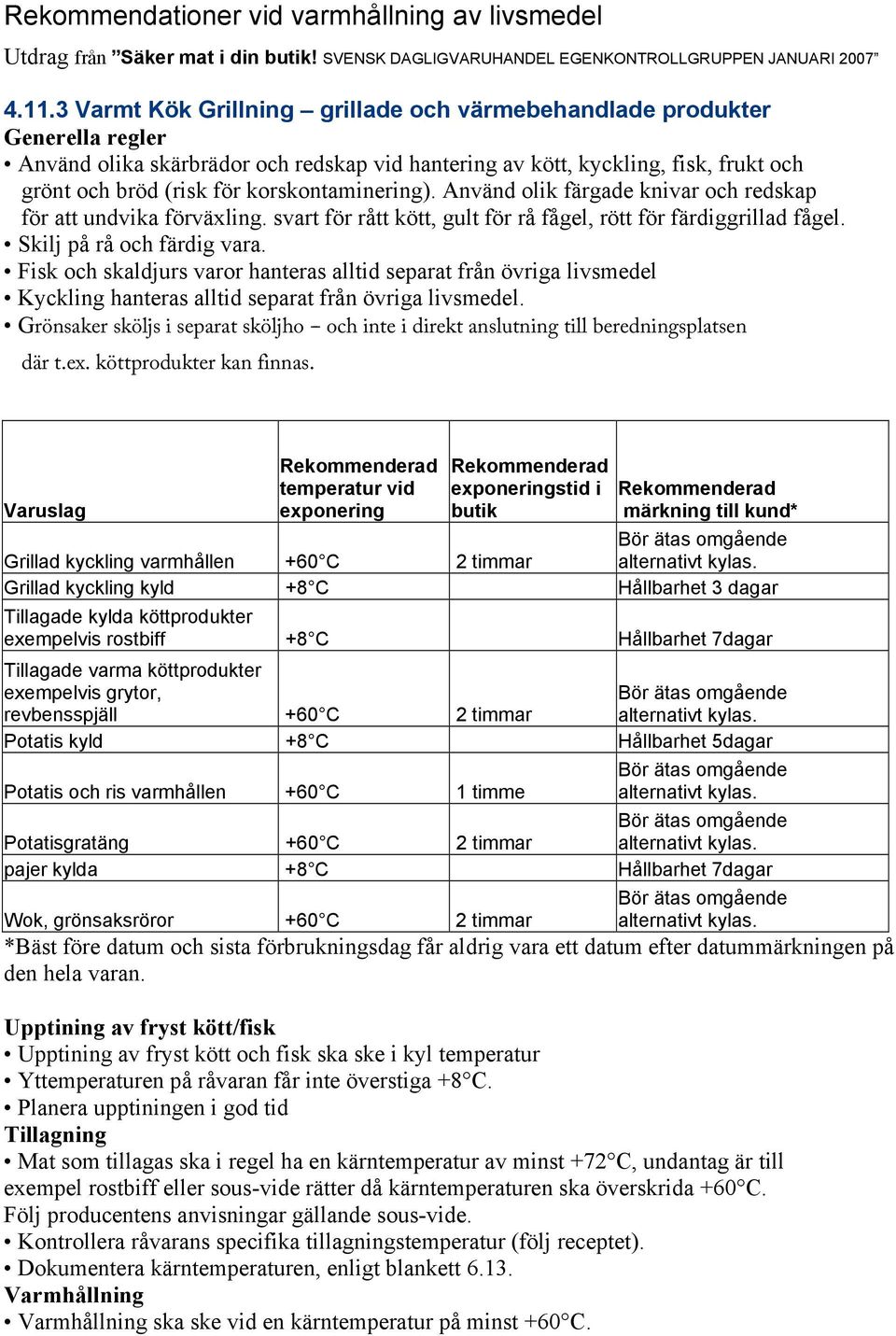 Rekommendationer vid varmhållning av livsmedel

Utdrag från ”Säker mat i din butik! SVENSK DAGLIGVARUHANDEL EGENKONTROLLGRUPPEN JANUARI 2007”

4.11.3 Varmt Kök Grillning – grillade och värmebehandlade produkter
Generella regler
• Använd olika skärbrädor och redskap vid hantering av kött, kyckling, fisk, frukt och grönt och bröd (risk för korskontaminering). Använd olik färgade knivar och redskap för att undvika förväxling. svart för rått kött, gult för rå fågel, rött för färdiggrillad fågel.
• Skilj på rå och färdig vara.
• Fisk och skaldjurs varor hanteras alltid separat från övriga livsmedel
• Kyckling hanteras alltid separat från övriga livsmedel.
• Grönsaker sköljs i separat sköljho – och inte i direkt anslutning till beredningsplatsen där t.ex. köttprodukter kan finnas.

| Varuslag | Rekommenderad temperatur vid exponering | Rekommenderad exponeringstid i butik | Rekommenderad märkning till kund* |
|---|---|---|---|
| Grillad kyckling varmhållen | +60°C | 2 timmar | Bör ätas omgående alternativt kylas. |
| Grillad kyckling kyld | +8°C | | Hållbarhet 3 dagar |
| Tillagade kylda köttprodukter exempelvis rostbiff | +8°C | | Hållbarhet 7dagar |
| Tillagade varma köttprodukter exempelvis grytor, revbensspjäll | +60°C | 2 timmar | Bör ätas omgående alternativt kylas. |
| Potatis kyld | +8°C | | Hållbarhet 5dagar |
| Potatis och ris varmhållen | +60°C | 1 timme | Bör ätas omgående alternativt kylas. |
| Potatisgratäng | +60°C | 2 timmar | Bör ätas omgående alternativt kylas. |
| pajer kylda | +8°C | | Hållbarhet 7dagar |
| Wok, grönsaksröror | +60°C | 2 timmar | Bör ätas omgående alternativt kylas. |

*Bäst före datum och sista förbrukningsdag får aldrig vara ett datum efter datummärkningen på den hela varan.

Upptining av fryst kött/fisk
• Upptining av fryst kött och fisk ska ske i kyl temperatur
• Yttemperaturen på råvaran får inte överstiga +8°C.
• Planera upptiningen i god tid
Tillagning
• Mat som tillagas ska i regel ha en kärntemperatur av minst +72°C, undantag är till exempel rostbiff eller sous-vide rätter då kärntemperaturen ska överskrida +60°C. Följ producentens anvisningar gällande sous-vide.
• Kontrollera råvarans specifika tillagningstemperatur (följ receptet).
• Dokumentera kärntemperaturen, enligt blankett 6.13.
Varmhållning
• Varmhållning ska ske vid en kärntemperatur på minst +60°C.